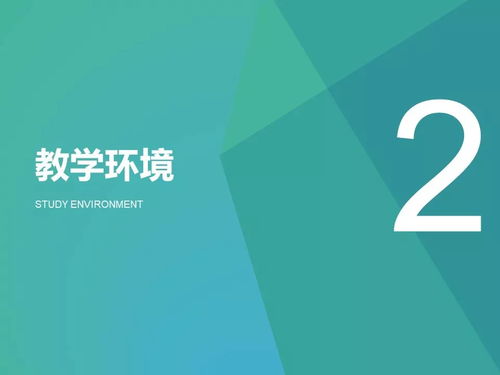 教学环境

STUDY ENVIRONMENT

2